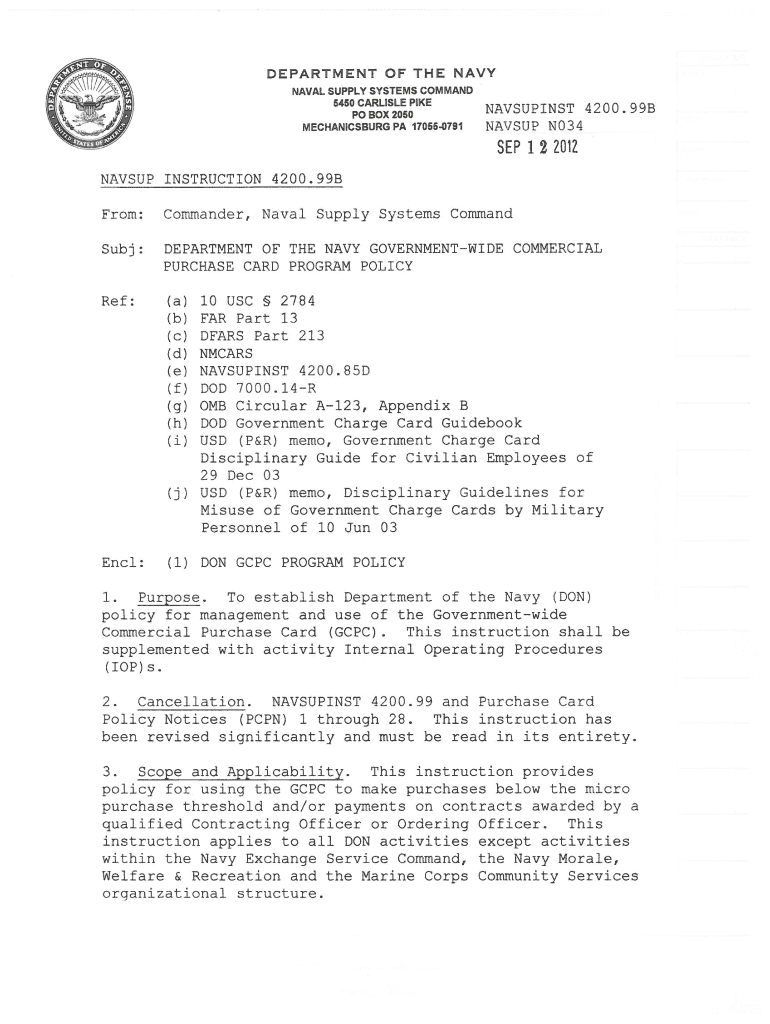 DEPARTMENT OF DEFENSE
UNITED STATES OF AMERICA

DEPARTMENT OF THE NAVY
NAVAL SUPPLY SYSTEMS COMMAND
5450 CARLISLE PIKE
PO BOX 2050
MECHANICSBURG PA 17055-0791

NAVSUPINST 4200.99B
NAVSUP N034
SEP 12 2012

NAVSUP INSTRUCTION 4200.99B

From: Commander, Naval Supply Systems Command

Subj: DEPARTMENT OF THE NAVY GOVERNMENT-WIDE COMMERCIAL PURCHASE CARD PROGRAM POLICY

Ref: (a) 10 USC § 2784
(b) FAR Part 13
(c) DFARS Part 213
(d) NMCARS
(e) NAVSUPINST 4200.85D
(f) DOD 7000.14-R
(g) OMB Circular A-123, Appendix B
(h) DOD Government Charge Card Guidebook
(i) USD (P&R) memo, Government Charge Card Disciplinary Guide for Civilian Employees of 29 Dec 03
(j) USD (P&R) memo, Disciplinary Guidelines for Misuse of Government Charge Cards by Military Personnel of 10 Jun 03

Encl: (1) DON GCPC PROGRAM POLICY

1. Purpose. To establish Department of the Navy (DON) policy for management and use of the Government-wide Commercial Purchase Card (GCPC). This instruction shall be supplemented with activity Internal Operating Procedures (IOP)s.

2. Cancellation. NAVSUPINST 4200.99 and Purchase Card Policy Notices (PCPN) 1 through 28. This instruction has been revised significantly and must be read in its entirety.

3. Scope and Applicability. This instruction provides policy for using the GCPC to make purchases below the micro purchase threshold and/or payments on contracts awarded by a qualified Contracting Officer or Ordering Officer. This instruction applies to all DON activities except activities within the Navy Exchange Service Command, the Navy Morale, Welfare & Recreation and the Marine Corps Community Services organizational structure.